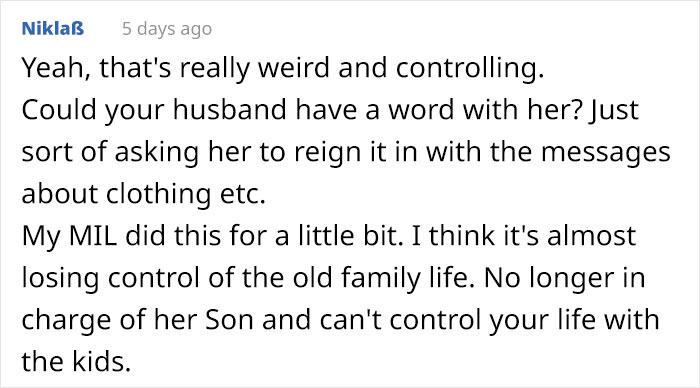 Niklaß 5 days ago

Yeah, that's really weird and controlling.
Could your husband have a word with her? Just sort of asking her to reign it in with the messages about clothing etc.
My MIL did this for a little bit. I think it's almost losing control of the old family life. No longer in charge of her Son and can't control your life with the kids.